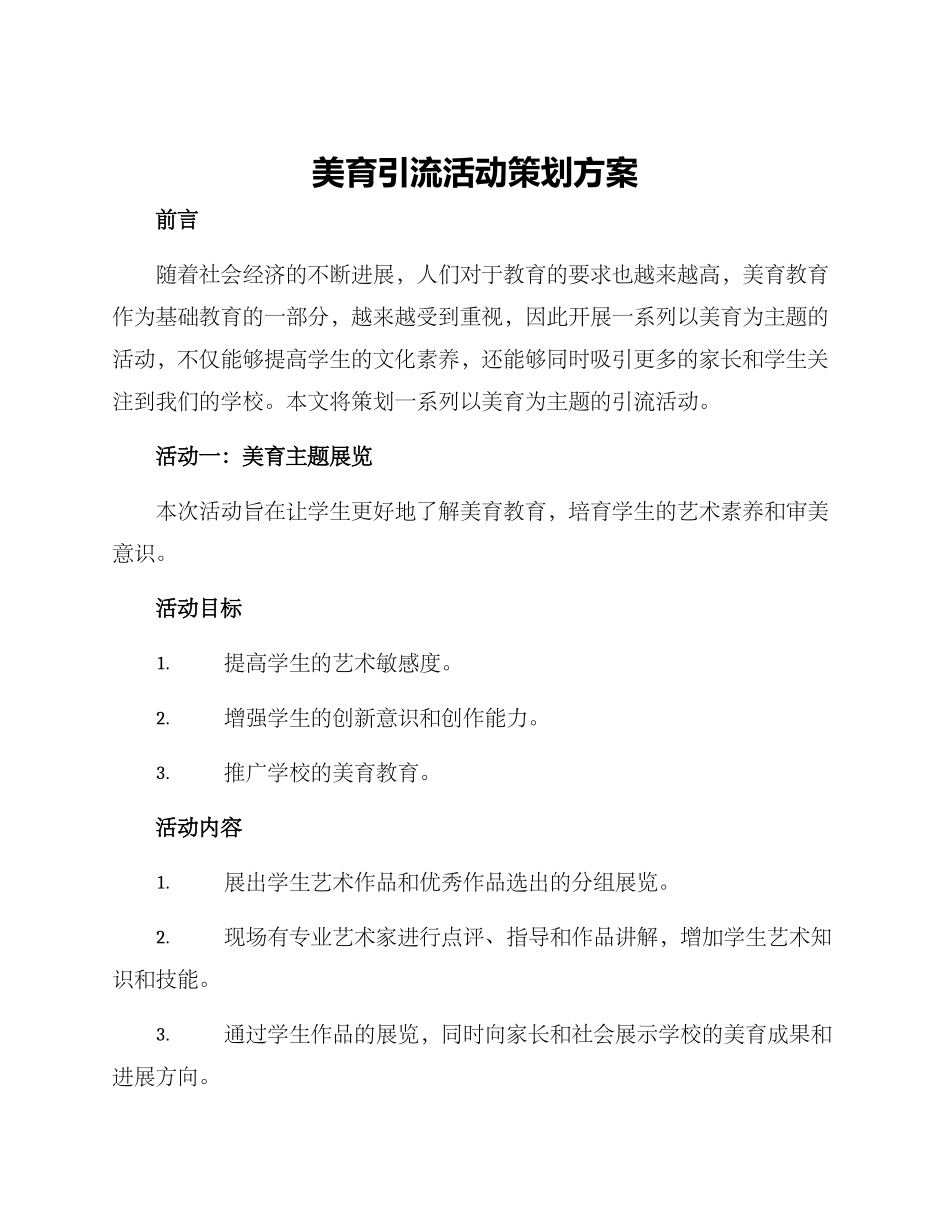 美育引流活动策划方案

前言

随着社会经济的不断进展，人们对于教育的要求也越来越高，美育教育作为基础教育的一部分，越来越受到重视，因此开展一系列以美育为主题的活动，不仅能够提高学生的文化素养，还能够同时吸引更多的家长和学生关注到我们的学校。本文将策划一系列以美育为主题的引流活动。

活动一：美育主题展览

本次活动旨在让学生更好地了解美育教育，培育学生的艺术素养和审美意识。

活动目标

1. 提高学生的艺术敏感度。

2. 增强学生的创新意识和创作能力。

3. 推广学校的美育教育。

活动内容

1. 展出学生艺术作品和优秀作品选出的分组展览。

2. 现场有专业艺术家进行点评、指导和作品讲解，增加学生艺术知识和技能。

3. 通过学生作品的展览，同时向家长和社会展示学校的美育成果和进展方向。